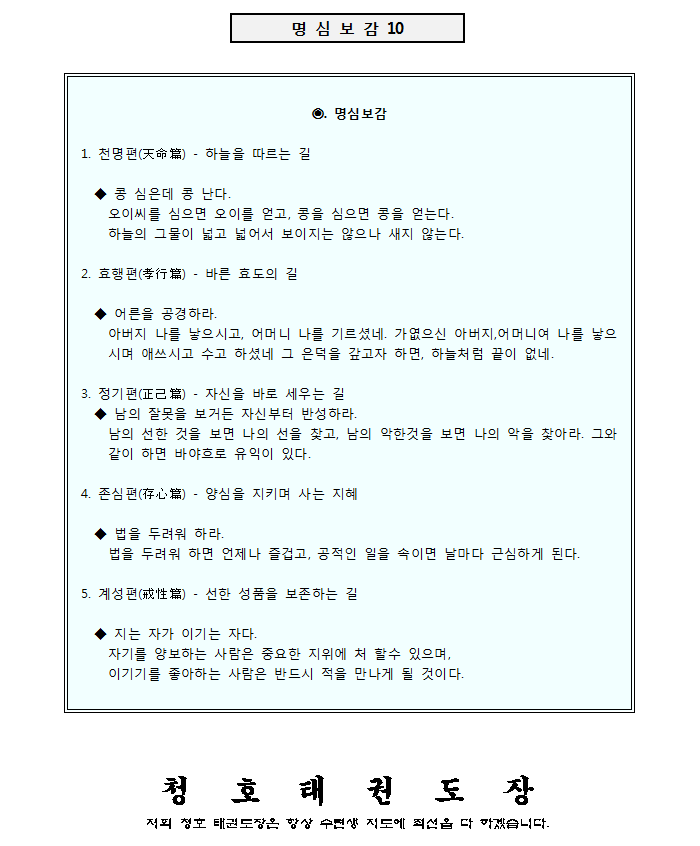 명 심 보 감 10

◉. 명심보감

1. 천명편(天命篇) - 하늘을 따르는 길

◆ 콩 심은데 콩 난다.
오이씨를 심으면 오이를 얻고, 콩을 심으면 콩을 얻는다.
하늘의 그물이 넓고 넓어서 보이지는 않으나 새지 않는다.

2. 효행편(孝行篇) - 바른 효도의 길

◆ 어른을 공경하라.
아버지 나를 낳으시고, 어머니 나를 기르셨네. 가엾으신 아버지,어머니여 나를 낳으시며 애쓰시고 수고 하셨네 그 은덕을 갚고자 하면, 하늘처럼 끝이 없네.

3. 정기편(正己篇) - 자신을 바로 세우는 길
◆ 남의 잘못을 보거든 자신부터 반성하라.
남의 선한 것을 보면 나의 선을 찾고, 남의 악한것을 보면 나의 악을 찾아라. 그와 같이 하면 바야흐로 유익이 있다.

4. 존심편(存心篇) - 양심을 지키며 사는 지혜

◆ 법을 두려워 하라.
법을 두려워 하면 언제나 즐겁고, 공적인 일을 속이면 날마다 근심하게 된다.

5. 계성편(戒性篇) - 선한 성품을 보존하는 길

◆ 지는 자가 이기는 자다.
자기를 양보하는 사람은 중요한 지위에 처 할수 있으며,
이기기를 좋아하는 사람은 반드시 적을 만나게 될 것이다.

청 호 태 권 도 장
저희 청호 태권도장은 항상 수련생 지도에 최선을 다 하겠습니다.